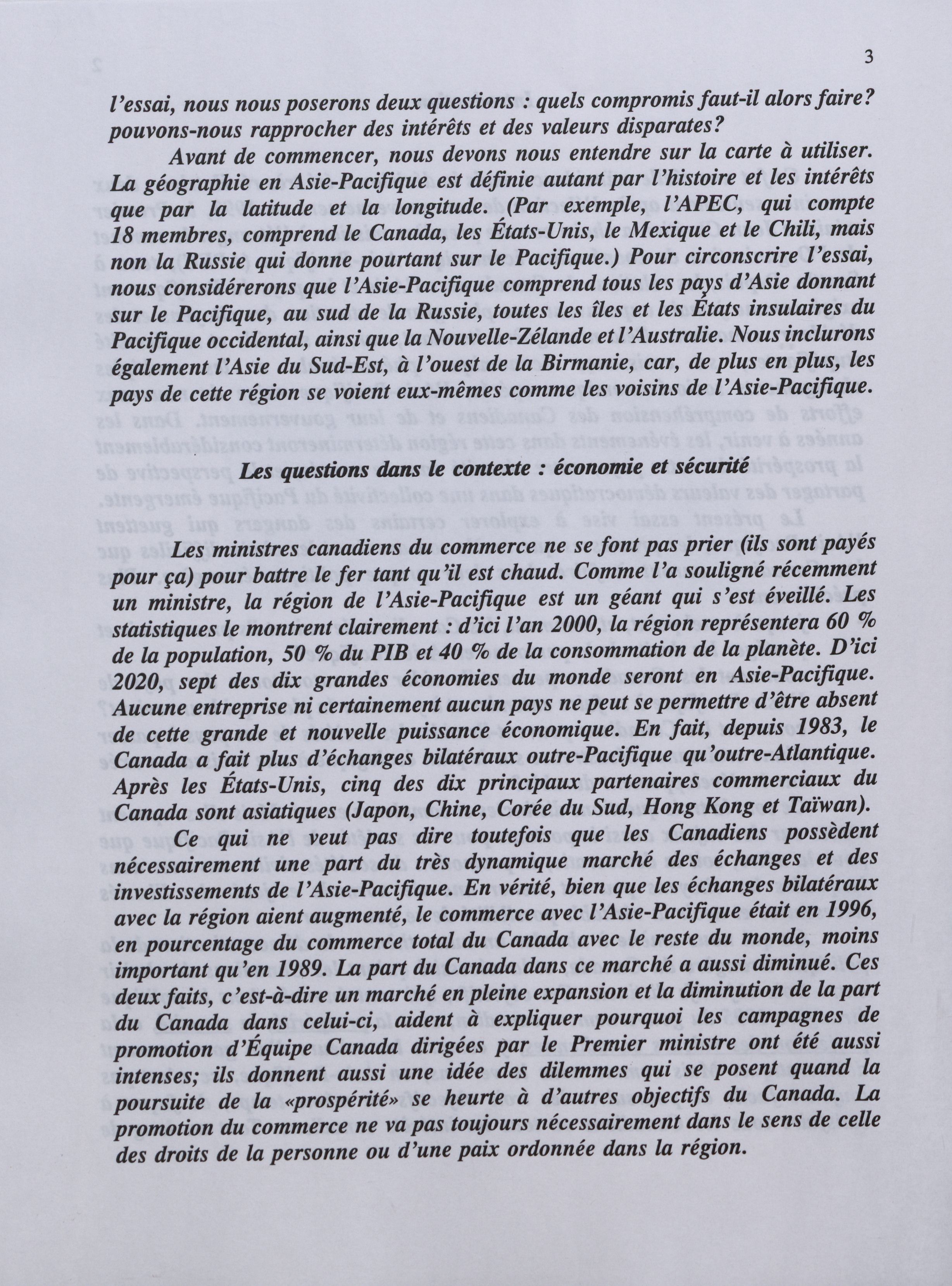 3

l'essai, nous nous poserons deux questions : quels compromis faut-il alors faire? pouvons-nous rapprocher des intérêts et des valeurs disparates?

Avant de commencer, nous devons nous entendre sur la carte à utiliser. La géographie en Asie-Pacifique est définie autant par l'histoire et les intérêts que par la latitude et la longitude. (Par exemple, l'APEC, qui compte 18 membres, comprend le Canada, les États-Unis, le Mexique et le Chili, mais non la Russie qui donne pourtant sur le Pacifique.) Pour circonscrire l'essai, nous considérerons que l'Asie-Pacifique comprend tous les pays d'Asie donnant sur le Pacifique, au sud de la Russie, toutes les îles et les États insulaires du Pacifique occidental, ainsi que la Nouvelle-Zélande et l'Australie. Nous inclurons également l'Asie du Sud-Est, à l'ouest de la Birmanie, car, de plus en plus, les pays de cette région se voient eux-mêmes comme les voisins de l'Asie-Pacifique.

Les questions dans le contexte : économie et sécurité

Les ministres canadiens du commerce ne se font pas prier (ils sont payés pour ça) pour battre le fer tant qu'il est chaud. Comme l'a souligné récemment un ministre, la région de l'Asie-Pacifique est un géant qui s'est éveillé. Les statistiques le montrent clairement : d'ici l'an 2000, la région représentera 60 % de la population, 50 % du PIB et 40 % de la consommation de la planète. D'ici 2020, sept des dix grandes économies du monde seront en Asie-Pacifique. Aucune entreprise ni certainement aucun pays ne peut se permettre d'être absent de cette grande et nouvelle puissance économique. En fait, depuis 1983, le Canada a fait plus d'échanges bilatéraux outre-Pacifique qu'outre-Atlantique. Après les États-Unis, cinq des dix principaux partenaires commerciaux du Canada sont asiatiques (Japon, Chine, Corée du Sud, Hong Kong et Taïwan).

Ce qui ne veut pas dire toutefois que les Canadiens possèdent nécessairement une part du très dynamique marché des échanges et des investissements de l'Asie-Pacifique. En vérité, bien que les échanges bilatéraux avec la région aient augmenté, le commerce avec l'Asie-Pacifique était en 1996, en pourcentage du commerce total du Canada avec le reste du monde, moins important qu'en 1989. La part du Canada dans ce marché a aussi diminué. Ces deux faits, c'est-à-dire un marché en pleine expansion et la diminution de la part du Canada dans celui-ci, aident à expliquer pourquoi les campagnes de promotion d'Équipe Canada dirigées par le Premier ministre ont été aussi intenses; ils donnent aussi une idée des dilemmes qui se posent quand la poursuite de la «prospérité» se heurte à d'autres objectifs du Canada. La promotion du commerce ne va pas toujours nécessairement dans le sens de celle des droits de la personne ou d'une paix ordonnée dans la région.